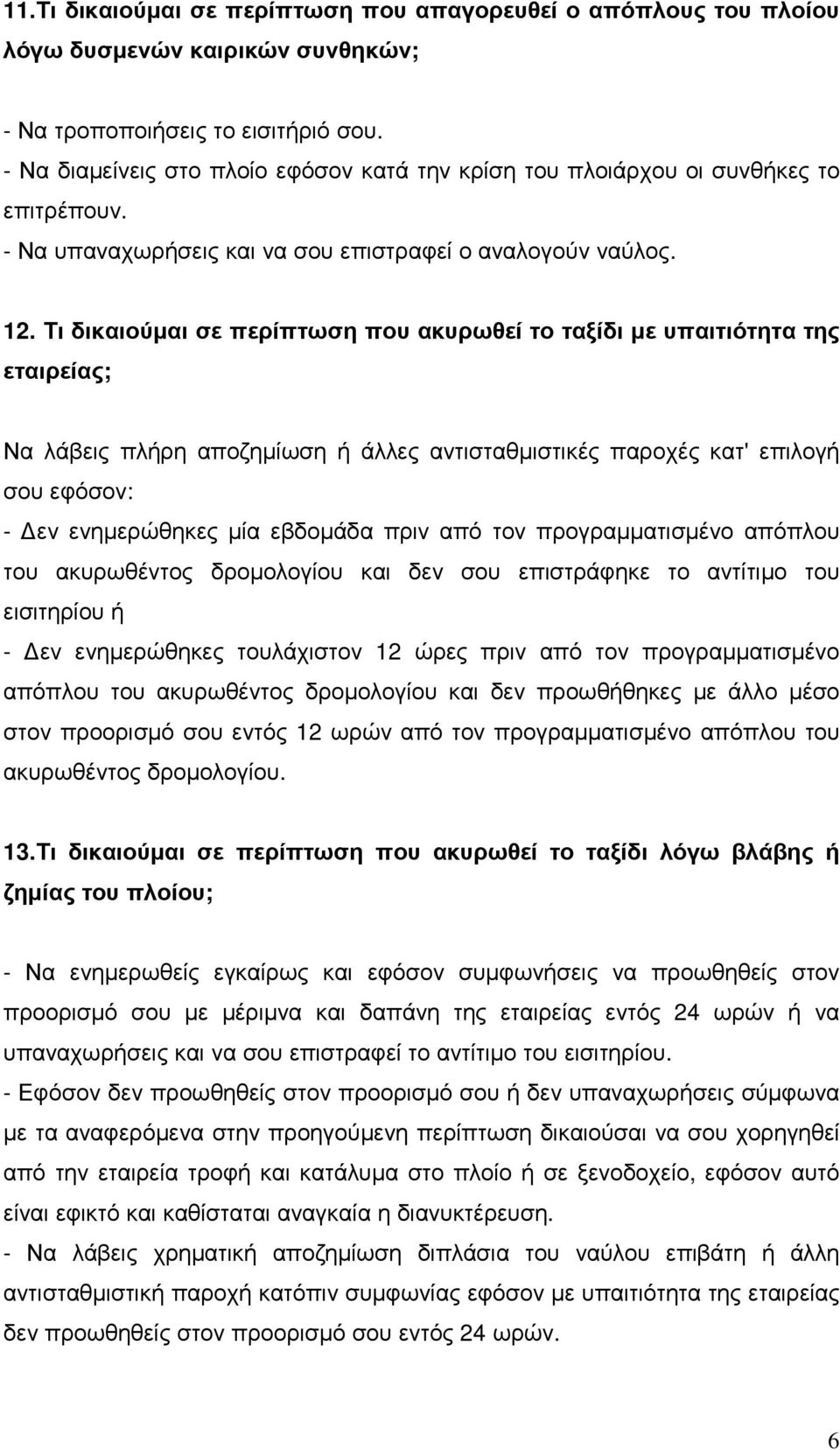 11.Τι δικαιούμαι σε περίπτωση που απαγορευθεί ο απόπλους του πλοίου λόγω δυσμενών καιρικών συνθηκών;

- Να τροποποιήσεις το εισιτήριό σου.
- Να διαμείνεις στο πλοίο εφόσον κατά την κρίση του πλοιάρχου οι συνθήκες το επιτρέπουν.
- Να υπαναχωρήσεις και να σου επιστραφεί ο αναλογούν ναύλος.

12. Τι δικαιούμαι σε περίπτωση που ακυρωθεί το ταξίδι με υπαιτιότητα της εταιρείας;

Να λάβεις πλήρη αποζημίωση ή άλλες αντισταθμιστικές παροχές κατ' επιλογή σου εφόσον:
- Δεν ενημερώθηκες μία εβδομάδα πριν από τον προγραμματισμένο απόπλου του ακυρωθέντος δρομολογίου και δεν σου επιστράφηκε το αντίτιμο του εισιτηρίου ή
- Δεν ενημερώθηκες τουλάχιστον 12 ώρες πριν από τον προγραμματισμένο απόπλου του ακυρωθέντος δρομολογίου και δεν προωθήθηκες με άλλο μέσο στον προορισμό σου εντός 12 ωρών από τον προγραμματισμένο απόπλου του ακυρωθέντος δρομολογίου.

13.Τι δικαιούμαι σε περίπτωση που ακυρωθεί το ταξίδι λόγω βλάβης ή ζημίας του πλοίου;

- Να ενημερωθείς εγκαίρως και εφόσον συμφωνήσεις να προωθηθείς στον προορισμό σου με μέριμνα και δαπάνη της εταιρείας εντός 24 ωρών ή να υπαναχωρήσεις και να σου επιστραφεί το αντίτιμο του εισιτηρίου.
- Εφόσον δεν προωθηθείς στον προορισμό σου ή δεν υπαναχωρήσεις σύμφωνα με τα αναφερόμενα στην προηγούμενη περίπτωση δικαιούσαι να σου χορηγηθεί από την εταιρεία τροφή και κατάλυμα στο πλοίο ή σε ξενοδοχείο, εφόσον αυτό είναι εφικτό και καθίσταται αναγκαία η διανυκτέρευση.
- Να λάβεις χρηματική αποζημίωση διπλάσια του ναύλου επιβάτη ή άλλη αντισταθμιστική παροχή κατόπιν συμφωνίας εφόσον με υπαιτιότητα της εταιρείας δεν προωθηθείς στον προορισμό σου εντός 24 ωρών.

6